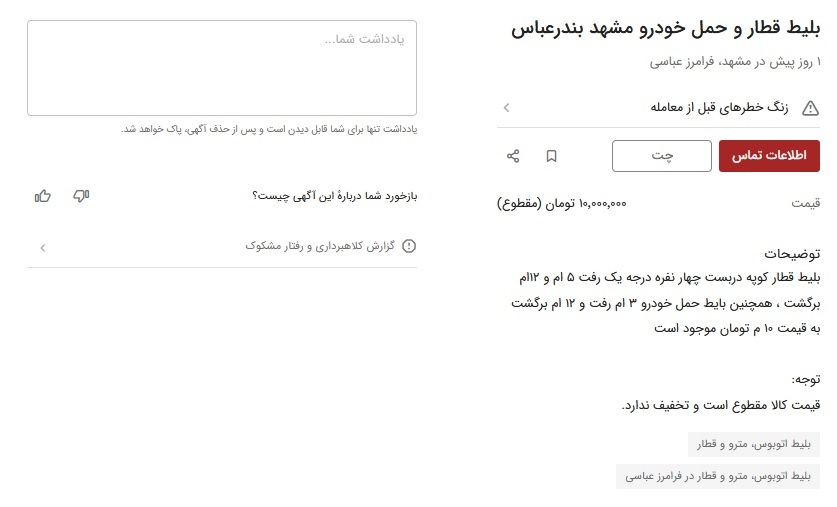 بلیط قطار و حمل خودرو مشهد بندرعباس

۱ روز پیش در مشهد، فرامرز عباسی

زنگ خطرهای قبل از معامله

اطلاعات تماس

چت

قیمت

۱۰,۰۰۰,۰۰۰ تومان (مقطوع)

توضیحات

بلیط قطار کوپه دربست چهار نفره درجه یک رفت ۵ ام و ۱۲ام برگشت ، همچنین بایط حمل خودرو ۳ ام رفت و ۱۲ ام برگشت به قیمت ۱۰ م تومان موجود است

توجه:

قیمت کالا مقطوع است و تخفیف ندارد.

بلیط اتوبوس، مترو و قطار

بلیط اتوبوس، مترو و قطار در فرامرز عباسی

یادداشت شما...

یادداشت تنها برای شما قابل دیدن است و پس از حذف آگهی، پاک خواهد شد.

بازخورد شما دربارهٔ این آگهی چیست؟

گزارش کلاهبرداری و رفتار مشکوک